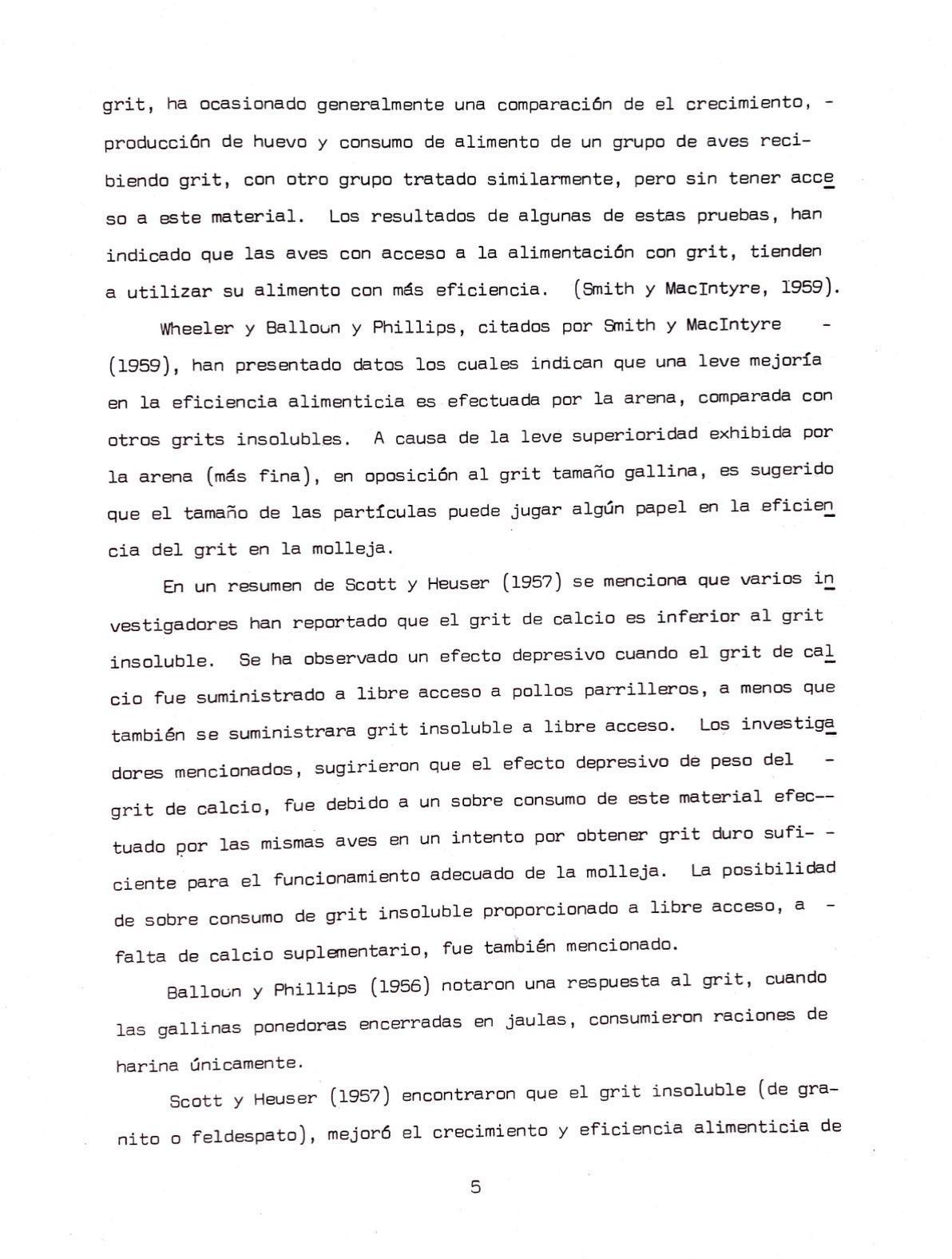 grit, ha ocasionado generalmente una comparación de el crecimiento, - producción de huevo y consumo de alimento de un grupo de aves recibiendo grit, con otro grupo tratado similarmente, pero sin tener acceso a este material. Los resultados de algunas de estas pruebas, han indicado que las aves con acceso a la alimentación con grit, tienden a utilizar su alimento con más eficiencia. (Smith y MacIntyre, 1959).

Wheeler y Balloun y Phillips, citados por Smith y MacIntyre - (1959), han presentado datos los cuales indican que una leve mejoría en la eficiencia alimenticia es efectuada por la arena, comparada con otros grits insolubles. A causa de la leve superioridad exhibida por la arena (más fina), en oposición al grit tamaño gallina, es sugerido que el tamaño de las partículas puede jugar algún papel en la eficiencia del grit en la molleja.

En un resumen de Scott y Heuser (1957) se menciona que varios investigadores han reportado que el grit de calcio es inferior al grit insoluble. Se ha observado un efecto depresivo cuando el grit de calcio fue suministrado a libre acceso a pollos parrilleros, a menos que también se suministrara grit insoluble a libre acceso. Los investigadores mencionados, sugirieron que el efecto depresivo de peso del - grit de calcio, fue debido a un sobre consumo de este material efec-- tuado por las mismas aves en un intento por obtener grit duro sufi- - ciente para el funcionamiento adecuado de la molleja. La posibilidad de sobre consumo de grit insoluble proporcionado a libre acceso, a - falta de calcio suplementario, fue también mencionado.

Balloun y Phillips (1956) notaron una respuesta al grit, cuando las gallinas ponedoras encerradas en jaulas, consumieron raciones de harina únicamente.

Scott y Heuser (1957) encontraron que el grit insoluble (de granito o feldespato), mejoró el crecimiento y eficiencia alimenticia de

5